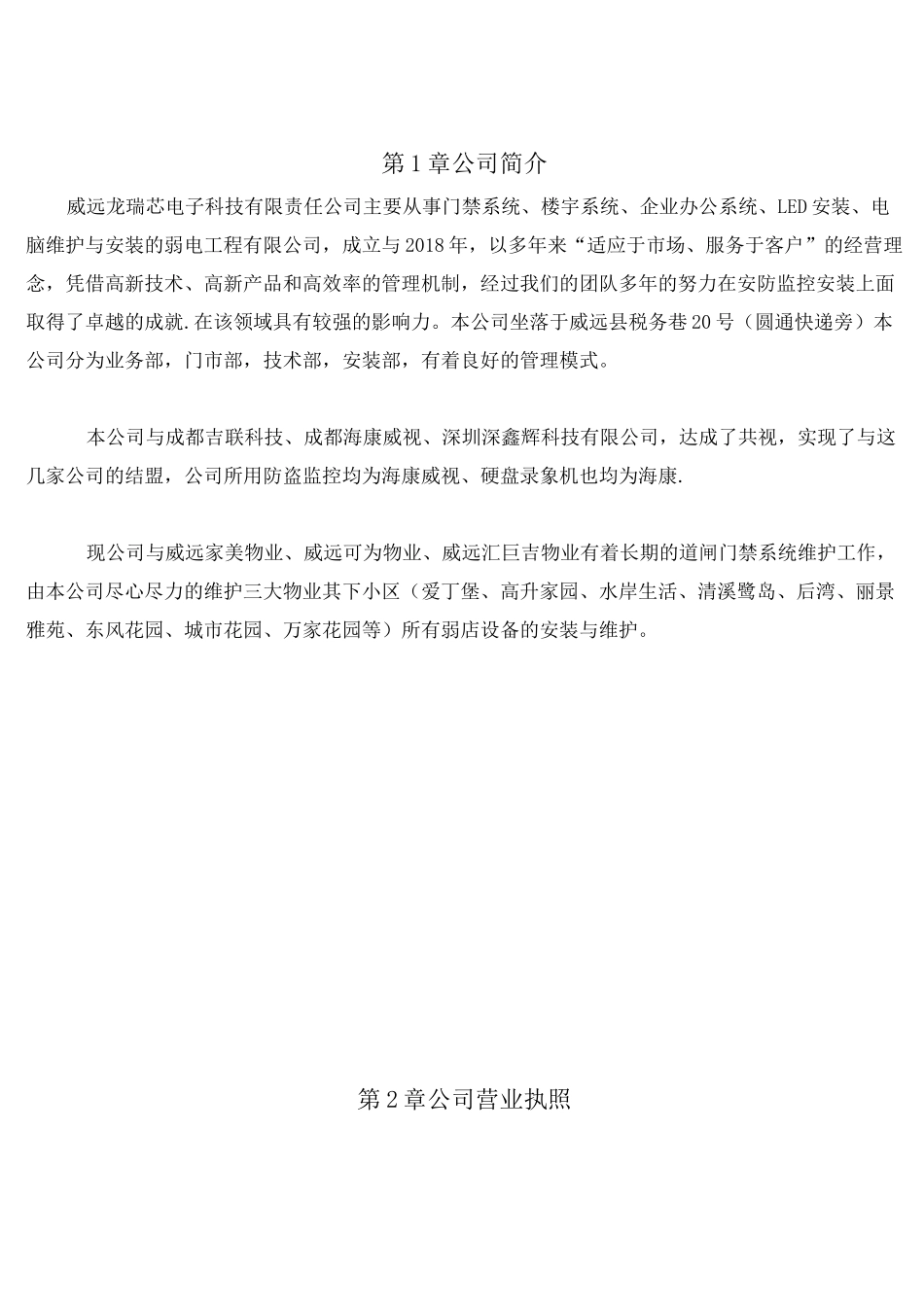 第1章公司简介

威远龙瑞芯电子科技有限责任公司主要从事门禁系统、楼宇系统、企业办公系统、LED安装、电脑维护与安装的弱电工程有限公司，成立与2018年，以多年来“适应于市场、服务于客户”的经营理念，凭借高新技术、高新产品和高效率的管理机制，经过我们的团队多年的努力在安防监控安装上面取得了卓越的成就.在该领域具有较强的影响力。本公司坐落于威远县税务巷20号（圆通快递旁）本公司分为业务部，门市部，技术部，安装部，有着良好的管理模式。

本公司与成都吉联科技、成都海康威视、深圳深鑫辉科技有限公司，达成了共视，实现了与这几家公司的结盟，公司所用防盗监控均为海康威视、硬盘录象机也均为海康.

现公司与威远家美物业、威远可为物业、威远汇巨吉物业有着长期的道闸门禁系统维护工作，由本公司尽心尽力的维护三大物业其下小区（爱丁堡、高升家园、水岸生活、清溪鹭岛、后湾、丽景雅苑、东风花园、城市花园、万家花园等）所有弱店设备的安装与维护。

第2章公司营业执照